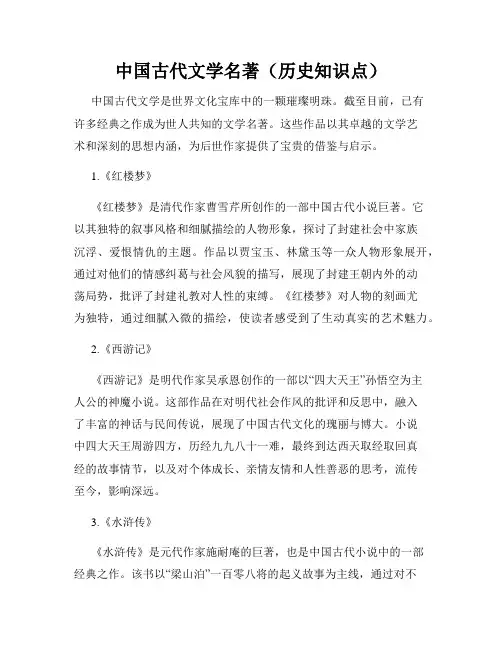 中国古代文学名著（历史知识点）

中国古代文学是世界文化宝库中的一颗璀璨明珠。截至目前，已有许多经典之作成为世人共知的文学名著。这些作品以其卓越的文学艺术和深刻的思想内涵，为后世作家提供了宝贵的借鉴与启示。

1.《红楼梦》

《红楼梦》是清代作家曹雪芹所创作的一部中国古代小说巨著。它以其独特的叙事风格和细腻描绘的人物形象，探讨了封建社会中家族沉浮、爱恨情仇的主题。作品以贾宝玉、林黛玉等一众人物形象展开，通过对他们的情感纠葛与社会风貌的描写，展现了封建王朝内外的动荡局势，批评了封建礼教对人性的束缚。《红楼梦》对人物的刻画尤为独特，通过细腻入微的描绘，使读者感受到了生动真实的艺术魅力。

2.《西游记》

《西游记》是明代作家吴承恩创作的一部以“四大天王”孙悟空为主人公的神魔小说。这部作品在对明代社会作风的批评和反思中，融入了丰富的神话与民间传说，展现了中国古代文化的瑰丽与博大。小说中四大天王周游四方，历经九九八十一难，最终到达西天取经取回真经的故事情节，以及对个体成长、亲情友情和人性善恶的思考，流传至今，影响深远。

3.《水浒传》

《水浒传》是元代作家施耐庵的巨著，也是中国古代小说中的一部经典之作。该书以“梁山泊”一百零八将的起义故事为主线，通过对不